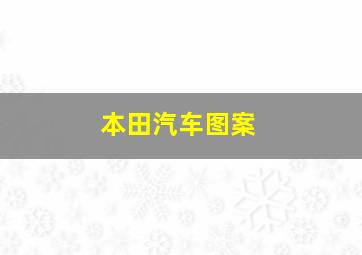 本田汽车图案